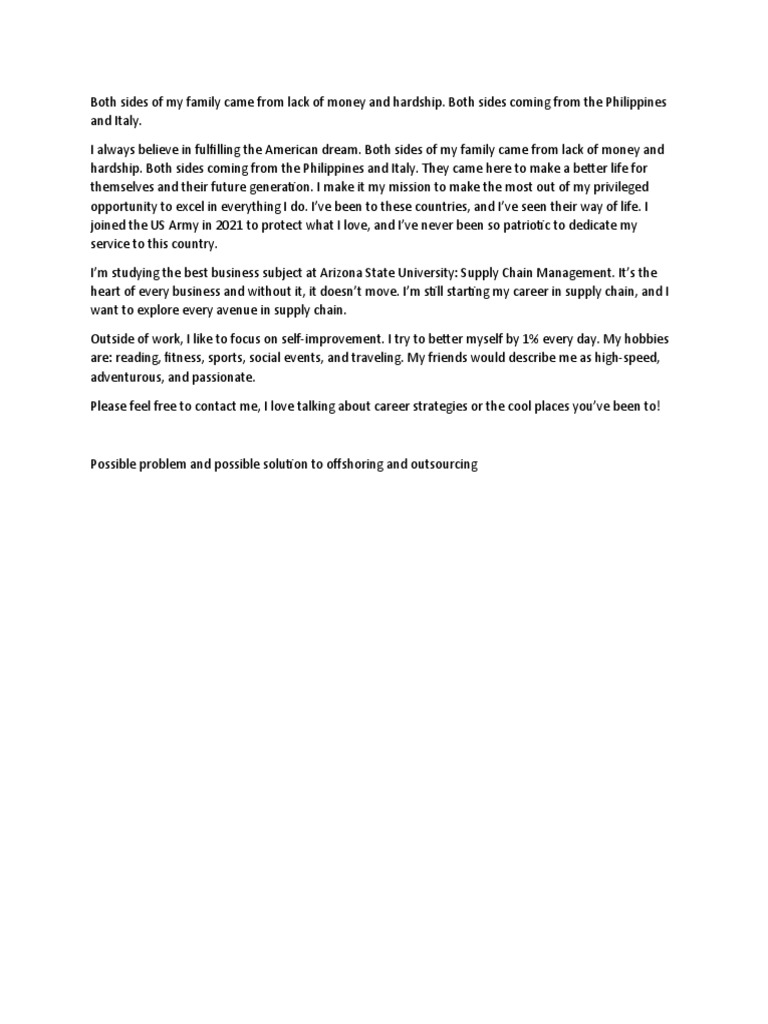 Both sides of my family came from lack of money and hardship. Both sides coming from the Philippines and Italy.

I always believe in fulfilling the American dream. Both sides of my family came from lack of money and hardship. Both sides coming from the Philippines and Italy. They came here to make a better life for themselves and their future generation. I make it my mission to make the most out of my privileged opportunity to excel in everything I do. I've been to these countries, and I've seen their way of life. I joined the US Army in 2021 to protect what I love, and I've never been so patriotic to dedicate my service to this country.

I'm studying the best business subject at Arizona State University: Supply Chain Management. It's the heart of every business and without it, it doesn't move. I'm still starting my career in supply chain, and I want to explore every avenue in supply chain.

Outside of work, I like to focus on self-improvement. I try to better myself by 1% every day. My hobbies are: reading, fitness, sports, social events, and traveling. My friends would describe me as high-speed, adventurous, and passionate.

Please feel free to contact me, I love talking about career strategies or the cool places you've been to!

Possible problem and possible solution to offshoring and outsourcing